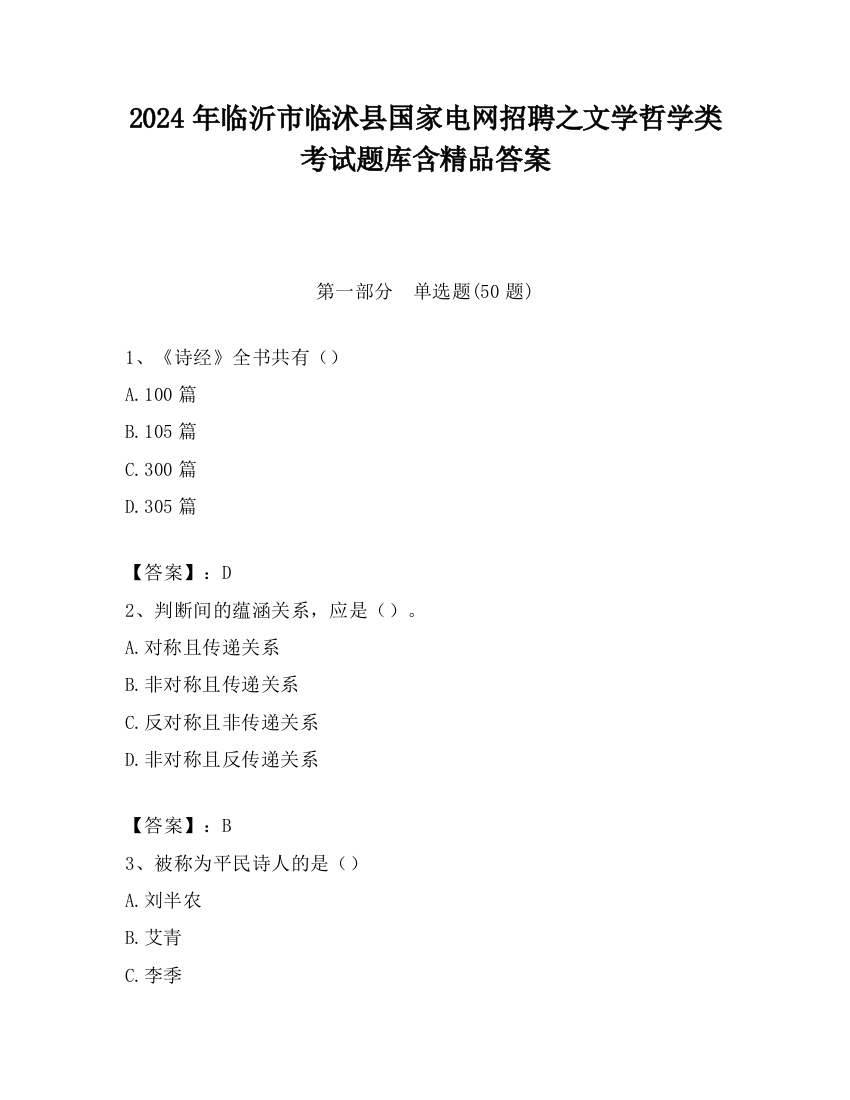 2024 年临沂市临沭县国家电网招聘之文学哲学类考试题库含精品答案

第一部分　单选题(50 题)

1、《诗经》全书共有（）

A.100 篇

B.105 篇

C.300 篇

D.305 篇

【答案】：D

2、判断间的蕴涵关系，应是（）。

A.对称且传递关系

B.非对称且传递关系

C.反对称且非传递关系

D.非对称且反传递关系

【答案】：B

3、被称为平民诗人的是（）

A.刘半农

B.艾青

C.李季